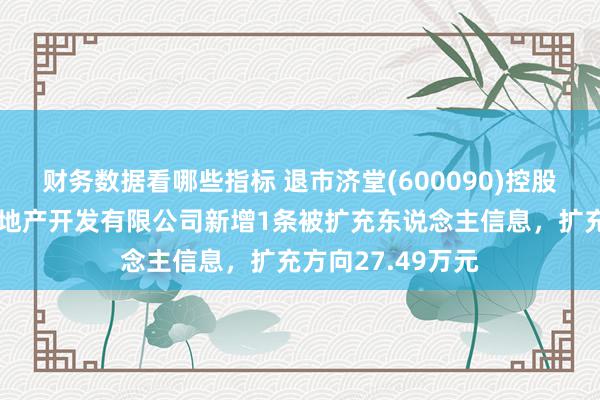 财务数据看哪些指标 退市济堂(600090)控股
地产开发有限公司新增1条被扩充东说念主信息，扩充
念主信息，扩充方向27.49万元